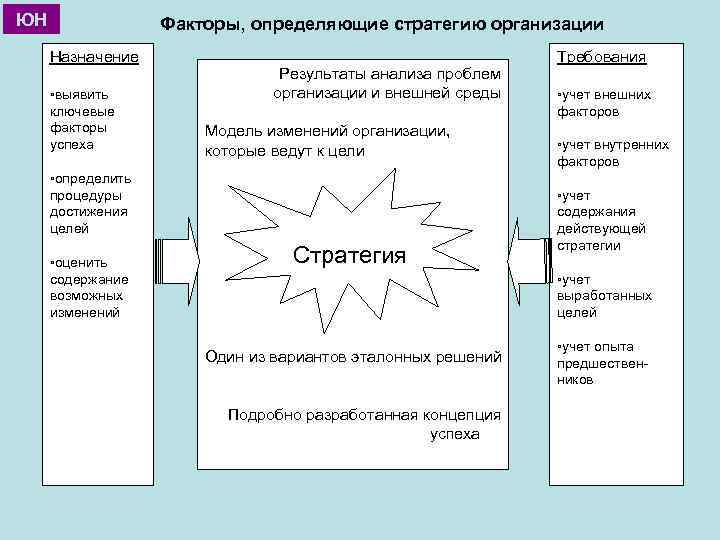 ЮН

Факторы, определяющие стратегию организации

Назначение

▪выявить ключевые факторы успеха

▪определить процедуры достижения целей

▪оценить содержание возможных изменений

Результаты анализа проблем организации и внешней среды

Модель изменений организации, которые ведут к цели

Стратегия

Один из вариантов эталонных решений

Подробно разработанная концепция успеха

Требования

▪учет внешних факторов

▪учет внутренних факторов

▪учет содержания действующей стратегии

▪учет выработанных целей

▪учет опыта предшественников